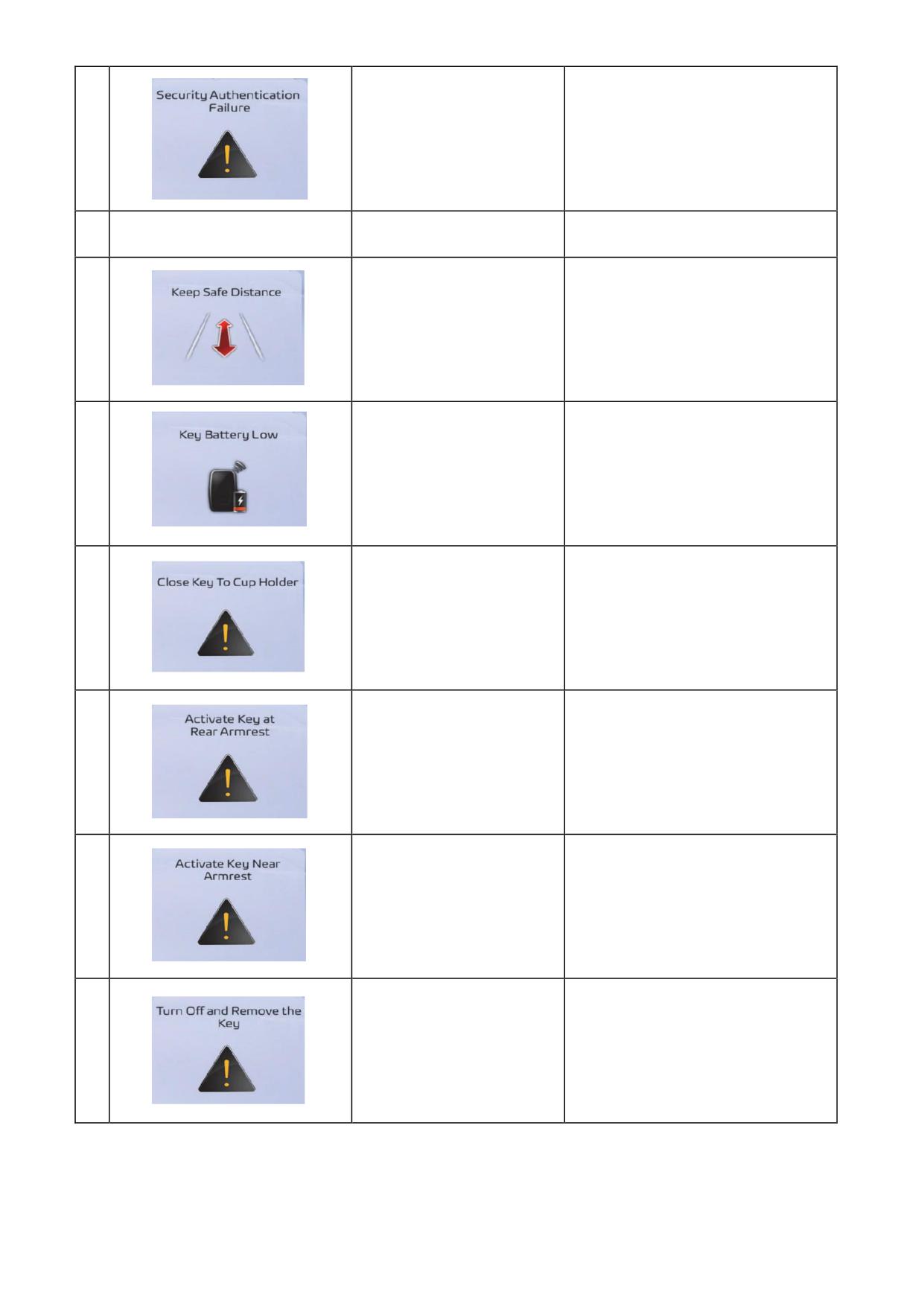 |  |  |  |  |
|---|---|---|---|
|  | Security Authentication Failure |  |  |
|  |  |  |  |
|  | Keep Safe Distance |  |  |
|  | Key Battery Low |  |  |
|  | Close Key To Cup Holder |  |  |
|  | Activate Key at Rear Armrest |  |  |
|  | Activate Key Near Armrest |  |  |
|  | Turn Off and Remove the Key |  |  |